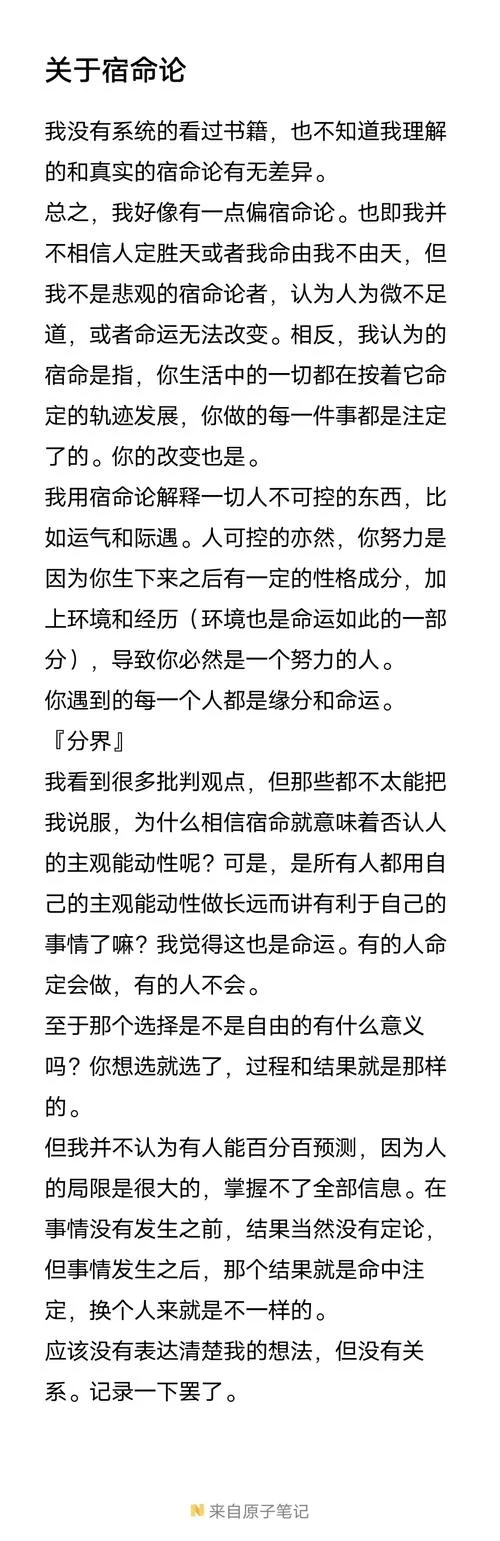 关于宿命论

我没有系统的看过书籍，也不知道我理解的和真实的宿命论有无差异。

总之，我好像有一点偏宿命论。也即我并不相信人定胜天或者我命由我不由天，但我不是悲观的宿命论者，认为人为微不足道，或者命运无法改变。相反，我认为的宿命是指，你生活中的一切都在按着它命定的轨迹发展，你做的每一件事都是注定了的。你的改变也是。

我用宿命论解释一切人不可控的东西，比如运气和际遇。人可控的亦然，你努力是因为你生下来之后有一定的性格成分，加上环境和经历（环境也是命运如此的一部分），导致你必然是一个努力的人。

你遇到的每一个人都是缘分和命运。

『分界』

我看到很多批判观点，但那些都不太能把我说服，为什么相信宿命就意味着否认人的主观能动性呢？可是，是所有人都用自己的主观能动性做长远而讲有利于自己的事情了嘛？我觉得这也是命运。有的人命定会做，有的人不会。

至于那个选择是不是自由的有什么意义吗？你想选就选了，过程和结果就是那样的。

但我并不认为有人能百分百预测，因为人的局限是很大的，掌握不了全部信息。在事情没有发生之前，结果当然没有定论，但事情发生之后，那个结果就是命中注定，换个人来就是不一样的。

应该没有表达清楚我的想法，但没有关系。记录一下罢了。

来自原子笔记